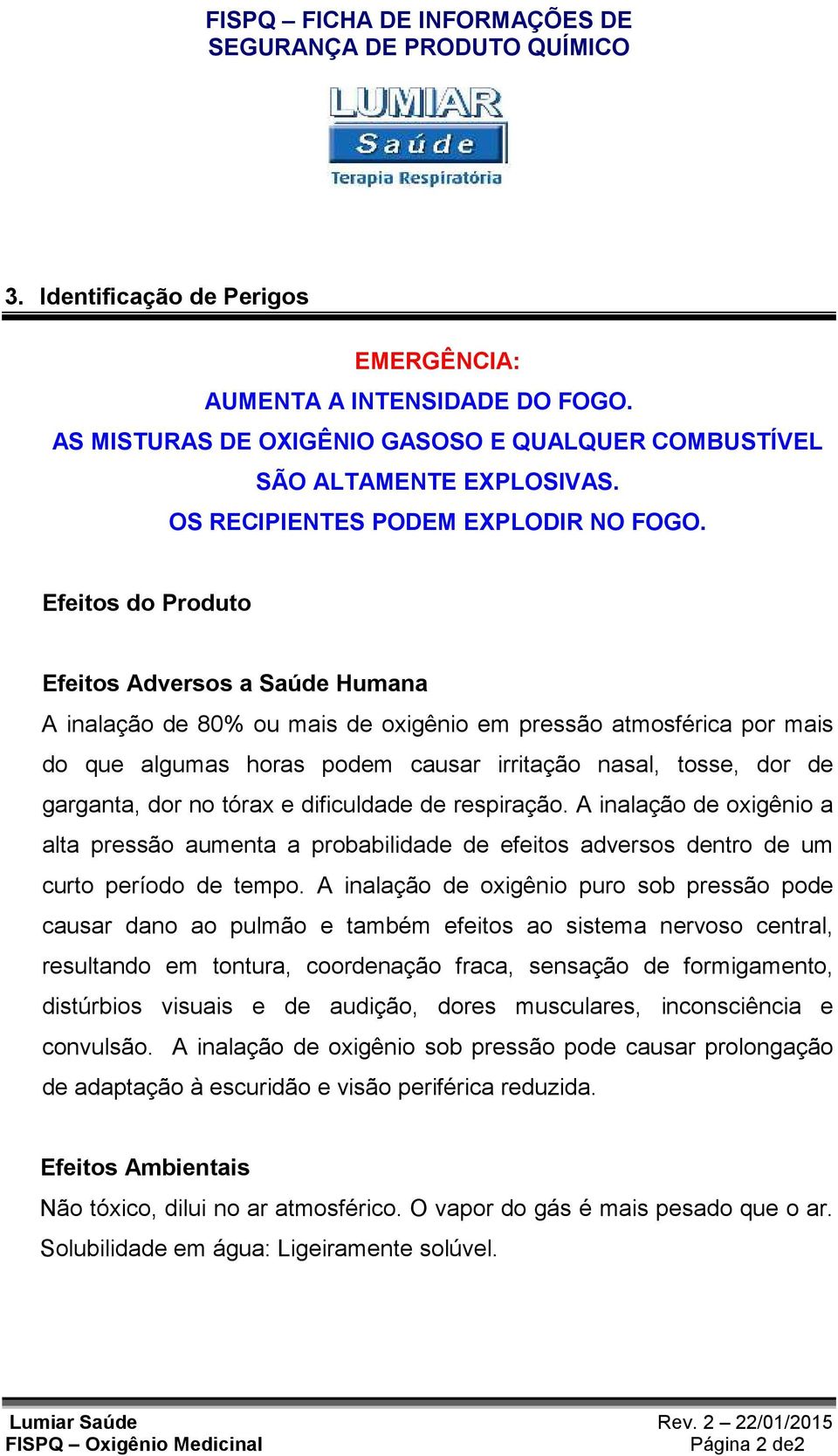 FISPQ – FICHA DE INFORMAÇÕES DE SEGURANÇA DE PRODUTO QUÍMICO

LUMIAR
Saúde
Terapia Respiratória

3. Identificação de Perigos

EMERGÊNCIA:
AUMENTA A INTENSIDADE DO FOGO.
AS MISTURAS DE OXIGÊNIO GASOSO E QUALQUER COMBUSTÍVEL SÃO ALTAMENTE EXPLOSIVAS.
OS RECIPIENTES PODEM EXPLODIR NO FOGO.

Efeitos do Produto

Efeitos Adversos a Saúde Humana
A inalação de 80% ou mais de oxigênio em pressão atmosférica por mais do que algumas horas podem causar irritação nasal, tosse, dor de garganta, dor no tórax e dificuldade de respiração. A inalação de oxigênio a alta pressão aumenta a probabilidade de efeitos adversos dentro de um curto período de tempo. A inalação de oxigênio puro sob pressão pode causar dano ao pulmão e também efeitos ao sistema nervoso central, resultando em tontura, coordenação fraca, sensação de formigamento, distúrbios visuais e de audição, dores musculares, inconsciência e convulsão. A inalação de oxigênio sob pressão pode causar prolongação de adaptação à escuridão e visão periférica reduzida.

Efeitos Ambientais
Não tóxico, dilui no ar atmosférico. O vapor do gás é mais pesado que o ar. Solubilidade em água: Ligeiramente solúvel.

Lumiar Saúde
FISPQ – Oxigênio Medicinal
Rev. 2 – 22/01/2015
Página 2 de2